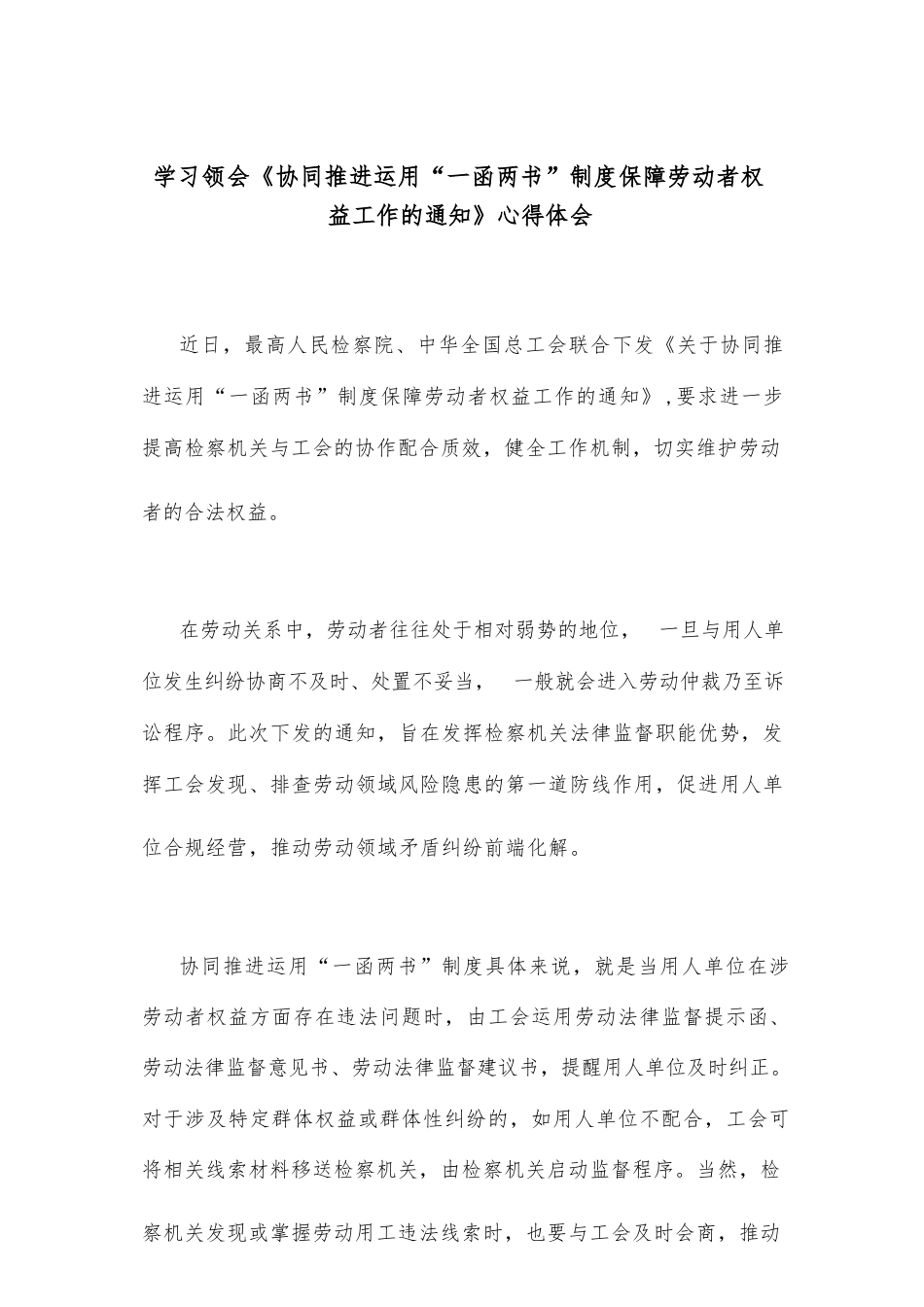 学习领会《协同推进运用“一函两书”制度保障劳动者权益工作的通知》心得体会

近日，最高人民检察院、中华全国总工会联合下发《关于协同推进运用“一函两书”制度保障劳动者权益工作的通知》，要求进一步提高检察机关与工会的协作配合质效，健全工作机制，切实维护劳动者的合法权益。

在劳动关系中，劳动者往往处于相对弱势的地位， 一旦与用人单位发生纠纷协商不及时、处置不妥当， 一般就会进入劳动仲裁乃至诉讼程序。此次下发的通知，旨在发挥检察机关法律监督职能优势，发挥工会发现、排查劳动领域风险隐患的第一道防线作用，促进用人单位合规经营，推动劳动领域矛盾纠纷前端化解。

协同推进运用“一函两书”制度具体来说，就是当用人单位在涉劳动者权益方面存在违法问题时，由工会运用劳动法律监督提示函、劳动法律监督意见书、劳动法律监督建议书，提醒用人单位及时纠正。对于涉及特定群体权益或群体性纠纷的，如用人单位不配合，工会可将相关线索材料移送检察机关，由检察机关启动监督程序。当然，检察机关发现或掌握劳动用工违法线索时，也要与工会及时会商，推动